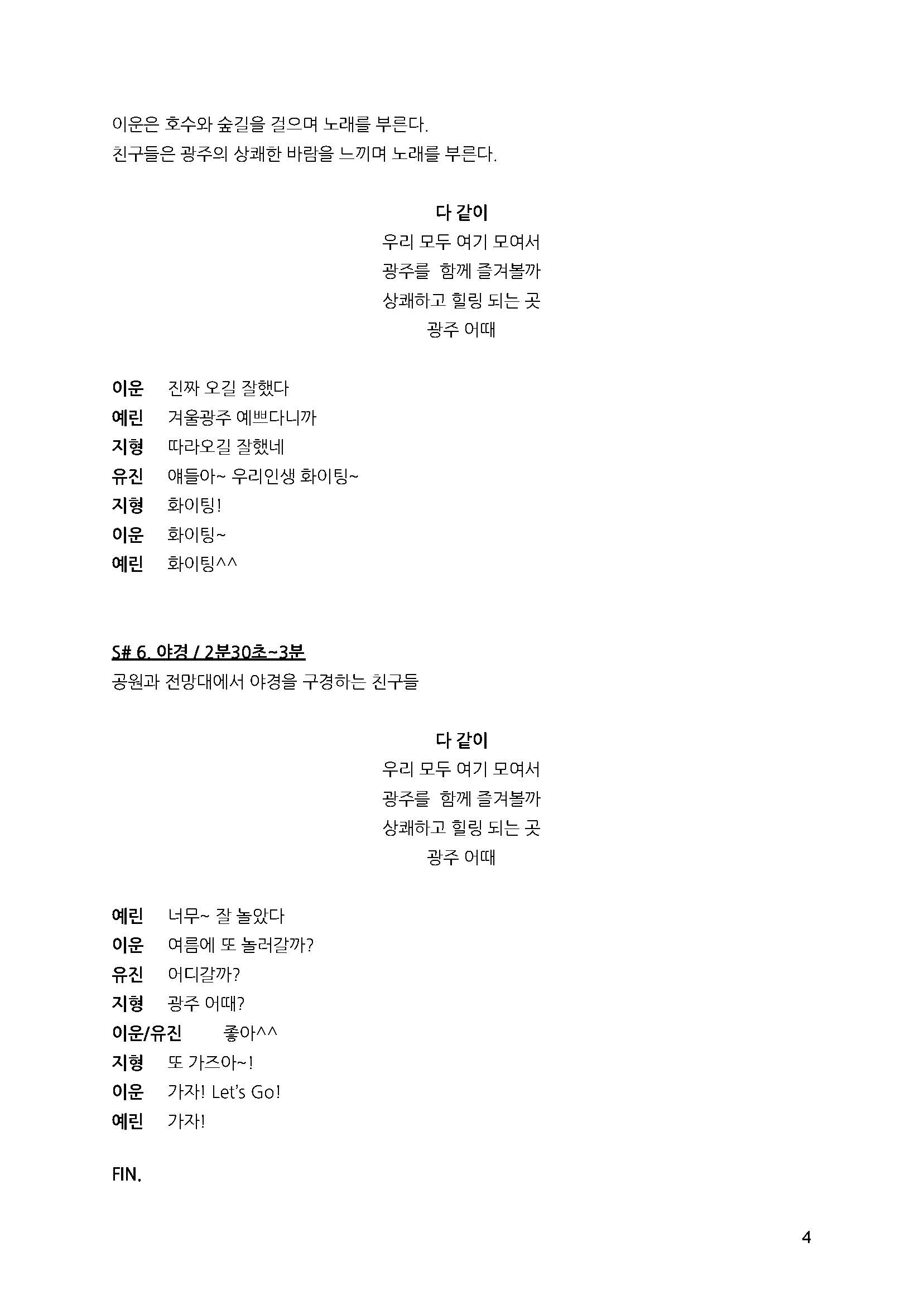 이운은 호수와 숲길을 걸으며 노래를 부른다.
친구들은 광주의 상쾌한 바람을 느끼며 노래를 부른다.

다 같이
우리 모두 여기 모여서
광주를 함께 즐겨볼까
상쾌하고 힐링 되는 곳
광주 어때

이운 진짜 오길 잘했다
예린 겨울광주 예쁘다니까
지형 따라오길 잘했네
유진 얘들아~ 우리인생 화이팅~
지형 화이팅!
이운 화이팅~
예린 화이팅^^

S# 6. 야경 / 2분30초~3분
공원과 전망대에서 야경을 구경하는 친구들

다 같이
우리 모두 여기 모여서
광주를 함께 즐겨볼까
상쾌하고 힐링 되는 곳
광주 어때

예린 너무~ 잘 놀았다
이운 여름에 또 놀러갈까?
유진 어디갈까?
지형 광주 어때?
이운/유진 좋아^^
지형 또 가즈아~!
이운 가자! Let's Go!
예린 가자!

FIN.

4